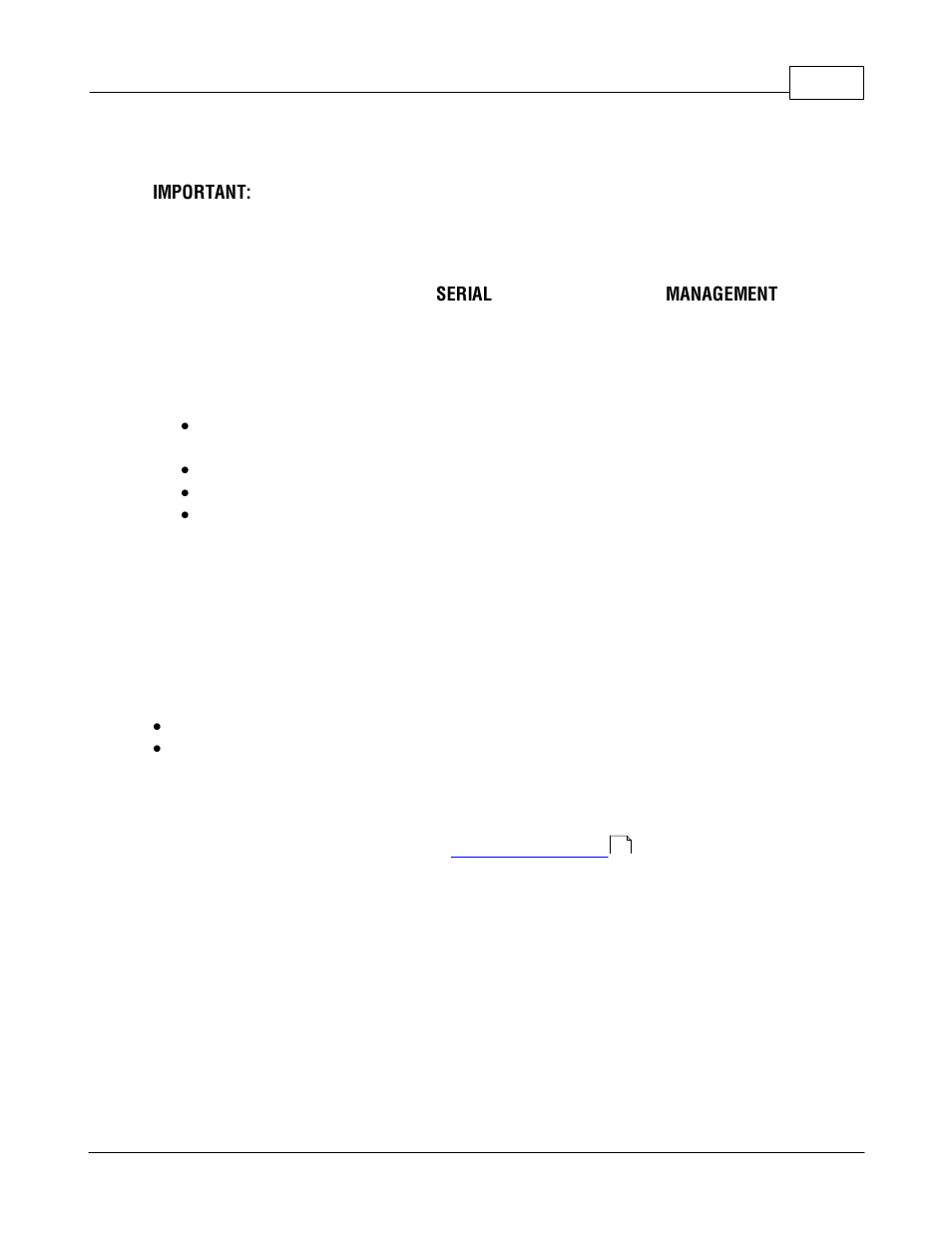 IMPORTANT:

SERIAL MANAGEMENT